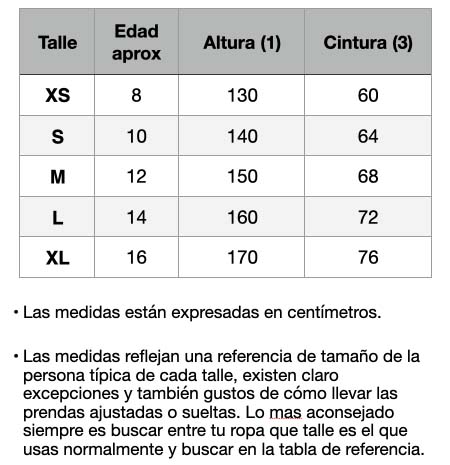 | Talle | Edad aprox | Altura (1) | Cintura (3) |
|---|---|---|---|
| XS | 8 | 130 | 60 |
| S | 10 | 140 | 64 |
| M | 12 | 150 | 68 |
| L | 14 | 160 | 72 |
| XL | 16 | 170 | 76 |

• Las medidas están expresadas en centímetros.

• Las medidas reflejan una referencia de tamaño de la persona típica de cada talle, existen claro excepciones y también gustos de cómo llevar las prendas ajustadas o sueltas. Lo mas aconsejado siempre es buscar entre tu ropa que talle es el que usas normalmente y buscar en la tabla de referencia.